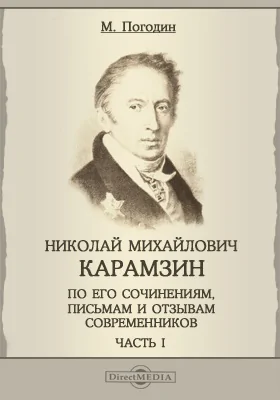 М. Погодин

НИКОЛАЙ МИХАЙЛОВИЧ
КАРАМЗИН

ПО ЕГО СОЧИНЕНИЯМ, ПИСЬМАМ И ОТЗЫВАМ СОВРЕМЕННИКОВ

ЧАСТЬ I

DirectMEDIA